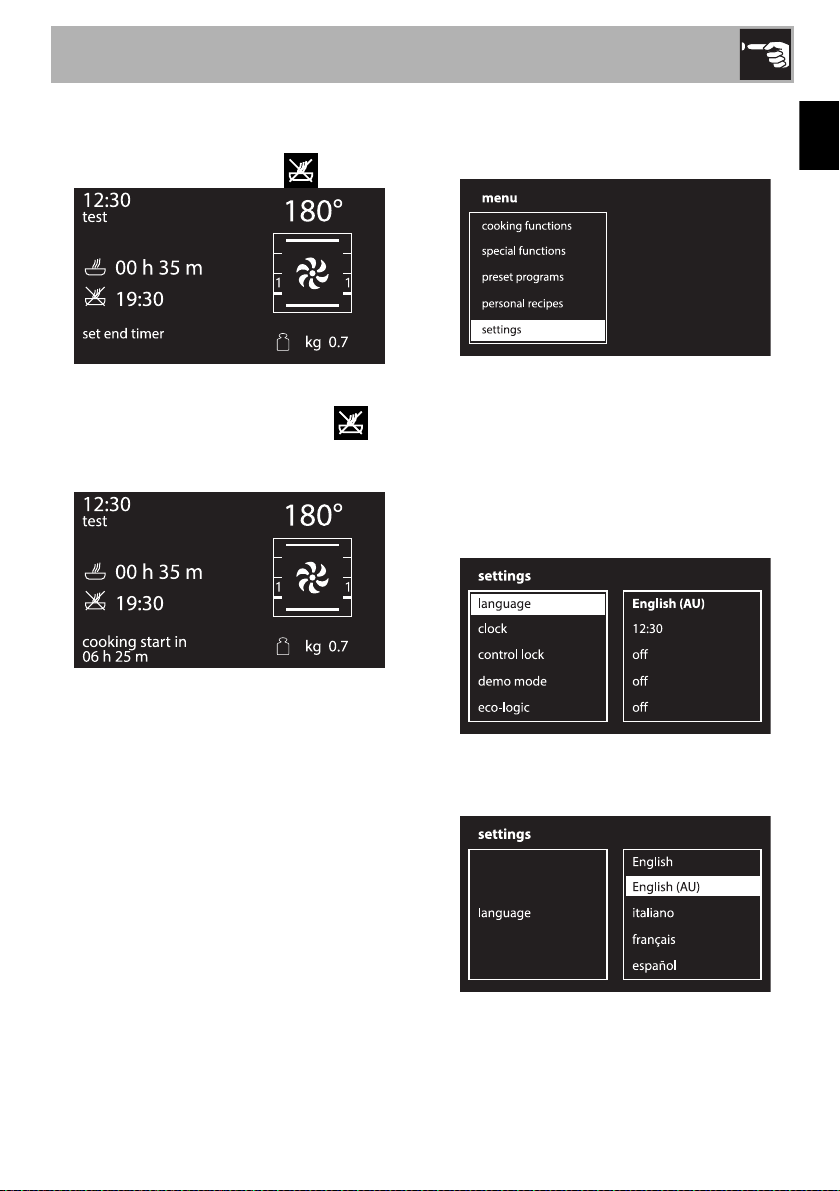 12:30
test
180°
00 h 35 m
19:30
1
1
set end timer
kg 0.7

12:30
test
180°
00 h 35 m
19:30
1
1
cooking start in
06 h 25 m
kg 0.7

menu
cooking functions
special functions
preset programs
personal recipes
settings

settings
language
clock
control lock
demo mode
eco-logic
English (AU)
12:30
off
off
off

settings
language
English
English (AU)
italiano
français
español